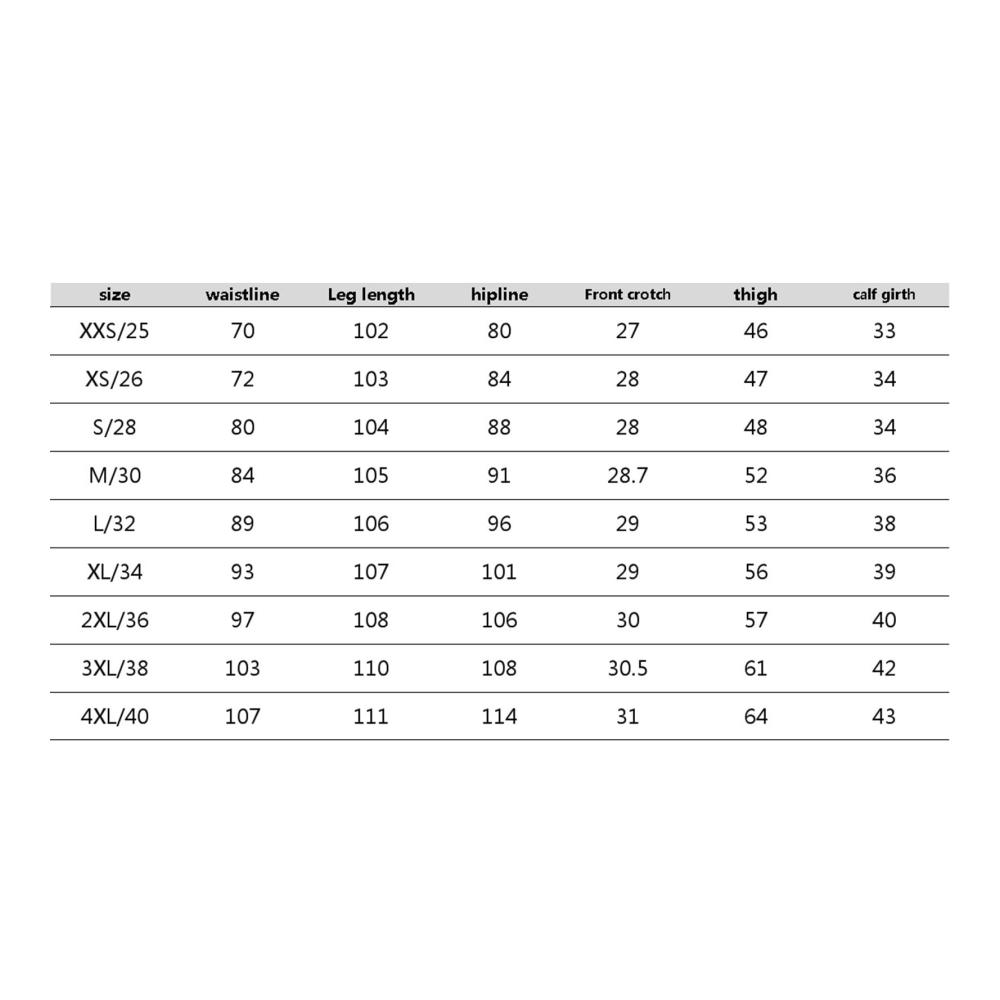 | size | waistline | Leg length | hipline | Front crotch | thigh | calf girth |
|---|---|---|---|---|---|---|
| XXS/25 | 70 | 102 | 80 | 27 | 46 | 33 |
| XS/26 | 72 | 103 | 84 | 28 | 47 | 34 |
| S/28 | 80 | 104 | 88 | 28 | 48 | 34 |
| M/30 | 84 | 105 | 91 | 28.7 | 52 | 36 |
| L/32 | 89 | 106 | 96 | 29 | 53 | 38 |
| XL/34 | 93 | 107 | 101 | 29 | 56 | 39 |
| 2XL/36 | 97 | 108 | 106 | 30 | 57 | 40 |
| 3XL/38 | 103 | 110 | 108 | 30.5 | 61 | 42 |
| 4XL/40 | 107 | 111 | 114 | 31 | 64 | 43 |